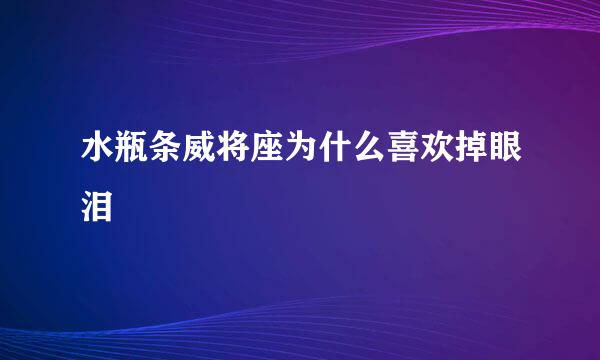 水瓶条威将座为什么喜欢掉眼泪